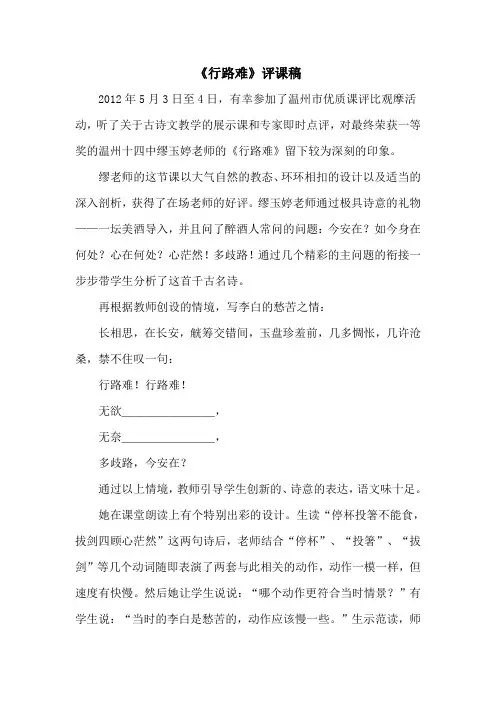 《行路难》评课稿

2012年5月3日至4日，有幸参加了温州市优质课评比观摩活动，听了关于古诗文教学的展示课和专家即时点评，对最终荣获一等奖的温州十四中缪玉婷老师的《行路难》留下较为深刻的印象。

缪老师的这节课以大气自然的教态、环环相扣的设计以及适当的深入剖析，获得了在场老师的好评。缪玉婷老师通过极具诗意的礼物——一坛美酒导入，并且问了醉酒人常问的问题：今安在？如今身在何处？心在何处？心茫然！多歧路！通过几个精彩的主问题的衔接一步步带学生分析了这首千古名诗。

再根据教师创设的情境，写李白的愁苦之情：

长相思，在长安，觥筹交错间，玉盘珍羞前，几多惆怅，几许沧桑，禁不住叹一句：

行路难！行路难！

无欲____，

无奈____，

多歧路，今安在？

通过以上情境，教师引导学生创新的、诗意的表达，语文味十足。

她在课堂朗读上有个特别出彩的设计。生读“停杯投箸不能食，拔剑四顾心茫然”这两句诗后，老师结合“停杯”、“投箸”、“拔剑”等几个动词随即表演了两套与此相关的动作，动作一模一样，但速度有快慢。然后她让学生说说：“哪个动作更符合当时情景？”有学生说：“当时的李白是愁苦的，动作应该慢一些。”生示范读，师